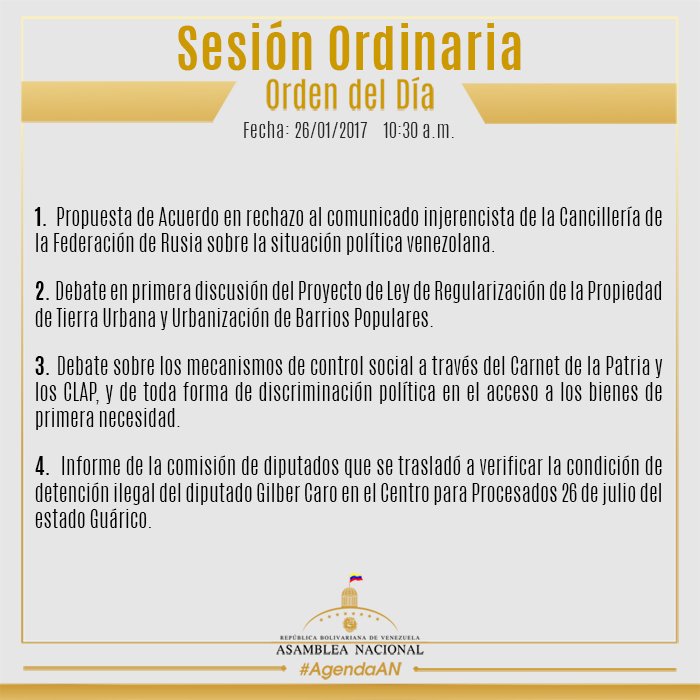 Sesión Ordinaria
Orden del Día
Fecha: 26/01/2017 10:30 a.m.

1. Propuesta de Acuerdo en rechazo al comunicado injerencista de la Cancillería de la Federación de Rusia sobre la situación política venezolana.

2. Debate en primera discusión del Proyecto de Ley de Regularización de la Propiedad de Tierra Urbana y Urbanización de Barrios Populares.

3. Debate sobre los mecanismos de control social a través del Carnet de la Patria y los CLAP, y de toda forma de discriminación política en el acceso a los bienes de primera necesidad.

4. Informe de la comisión de diputados que se trasladó a verificar la condición de detención ilegal del diputado Gilber Caro en el Centro para Procesados 26 de julio del estado Guárico.

REPÚBLICA BOLIVARIANA DE VENEZUELA
ASAMBLEA NACIONAL
#AgendaAN